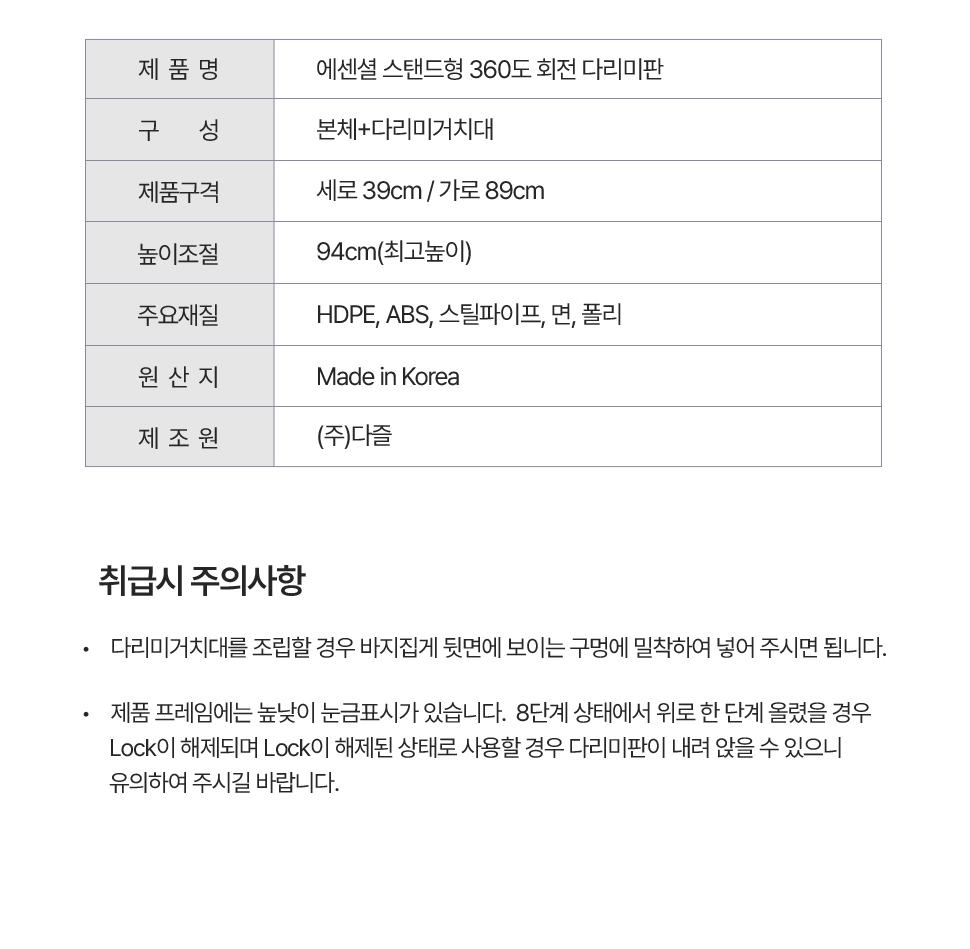 | 제 품 명 | 에센셜 스탠드형 360도 회전 다리미판 |
|---|---|
| 구 성 | 본체+다리미거치대 |
| 제품구격 | 세로 39cm / 가로 89cm |
| 높이조절 | 94cm(최고높이) |
| 주요재질 | HDPE, ABS, 스틸파이프, 면, 폴리 |
| 원 산 지 | Made in Korea |
| 제 조 원 | (주)다즐 |

취급시 주의사항

• 다리미거치대를 조립할 경우 바지집게 뒷면에 보이는 구멍에 밀착하여 넣어 주시면 됩니다.

• 제품 프레임에는 높낮이 눈금표시가 있습니다. 8단계 상태에서 위로 한 단계 올렸을 경우 Lock이 해제되며 Lock이 해제된 상태로 사용할 경우 다리미판이 내려 앉을 수 있으니 유의하여 주시길 바랍니다.